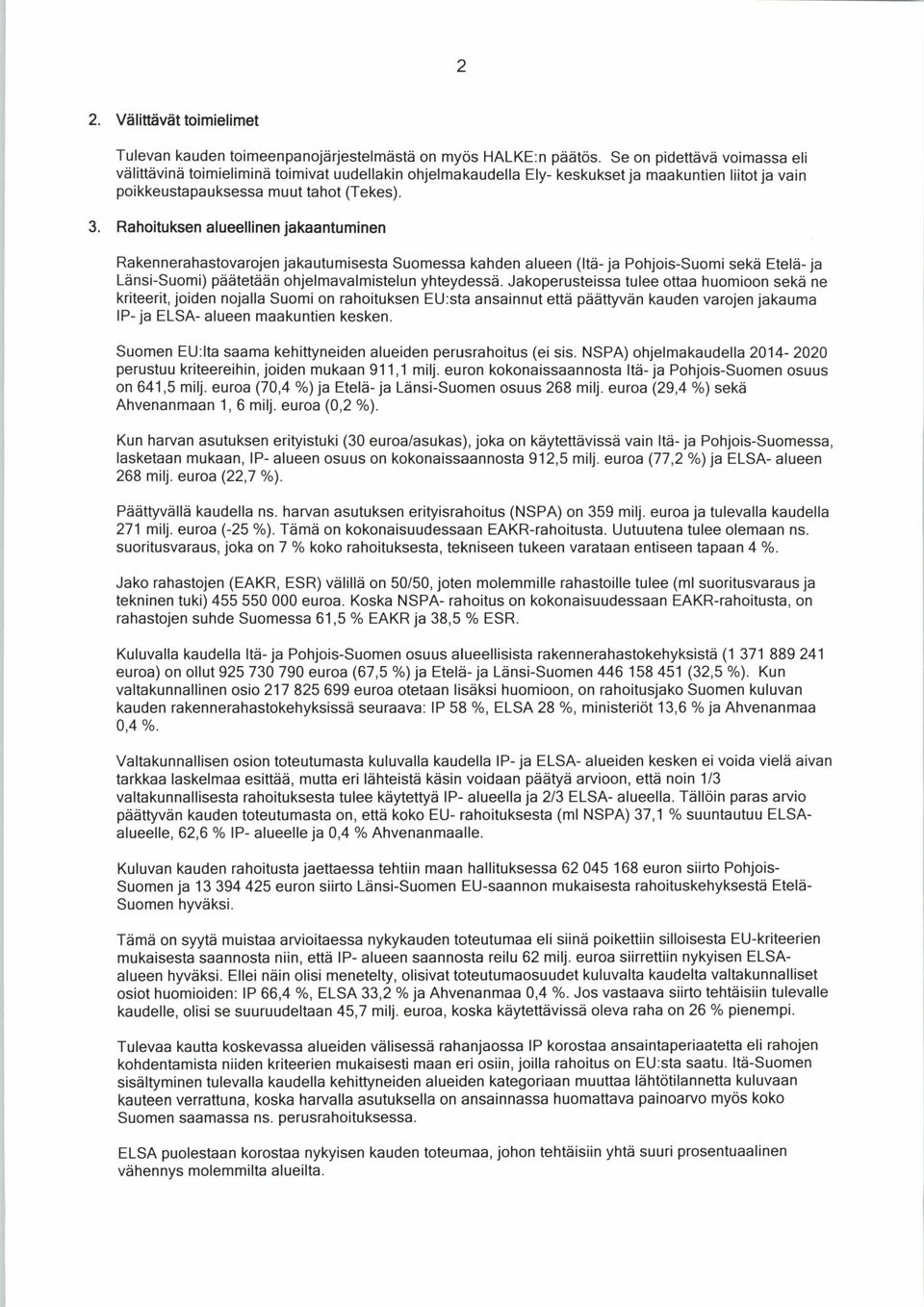 2

2. Välittävät toimielimet

Tulevan kauden toimeenpanojärjestelmästä on myös HALKE:n päätös. Se on pidettävä voimassa eli välittävinä toimieliminä toimivat uudellakin ohjelmakaudella Ely- keskukset ja maakuntien liitot ja vain poikkeustapauksessa muut tahot (Tekes).

3. Rahoituksen alueellinen jakaantuminen

Rakennerahastovarojen jakautumisesta Suomessa kahden alueen (Itä- ja Pohjois-Suomi sekä Etelä- ja Länsi-Suomi) päätetään ohjelmavalmistelun yhteydessä. Jakoperusteissa tulee ottaa huomioon sekä ne kriteerit, joiden nojalla Suomi on rahoituksen EU:sta ansainnut että päättyvän kauden varojen jakauma IP- ja ELSA- alueen maakuntien kesken.

Suomen EU:lta saama kehittyneiden alueiden perusrahoitus (ei sis. NSPA) ohjelmakaudella 2014- 2020 perustuu kriteereihin, joiden mukaan 911,1 milj. euron kokonaissaannosta Itä- ja Pohjois-Suomen osuus on 641,5 milj. euroa (70,4 %) ja Etelä- ja Länsi-Suomen osuus 268 milj. euroa (29,4 %) sekä Ahvenanmaan 1, 6 milj. euroa (0,2 %).

Kun harvan asutuksen erityistuki (30 euroa/asukas), joka on käytettävissä vain Itä- ja Pohjois-Suomessa, lasketaan mukaan, IP- alueen osuus on kokonaissaannosta 912,5 milj. euroa (77,2 %) ja ELSA- alueen 268 milj. euroa (22,7 %).

Päättyvällä kaudella ns. harvan asutuksen erityisrahoitus (NSPA) on 359 milj. euroa ja tulevalla kaudella 271 milj. euroa (-25 %). Tämä on kokonaisuudessaan EAKR-rahoitusta. Uutuutena tulee olemaan ns. suoritusvaraus, joka on 7 % koko rahoituksesta, tekniseen tukeen varataan entiseen tapaan 4 %.

Jako rahastojen (EAKR, ESR) välillä on 50/50, joten molemmille rahastoille tulee (ml suoritusvaraus ja tekninen tuki) 455 550 000 euroa. Koska NSPA- rahoitus on kokonaisuudessaan EAKR-rahoitusta, on rahastojen suhde Suomessa 61,5 % EAKR ja 38,5 % ESR.

Kuluvalla kaudella Itä- ja Pohjois-Suomen osuus alueellisista rakennerahastokehyksistä (1 371 889 241 euroa) on ollut 925 730 790 euroa (67,5 %) ja Etelä- ja Länsi-Suomen 446 158 451 (32,5 %). Kun valtakunnallinen osio 217 825 699 euroa otetaan lisäksi huomioon, on rahoitusjako Suomen kuluvan kauden rakennerahastokehyksissä seuraava: IP 58 %, ELSA 28 %, ministeriöt 13,6 % ja Ahvenanmaa 0,4 %.

Valtakunnallisen osion toteutumasta kuluvalla kaudella IP- ja ELSA- alueiden kesken ei voida vielä aivan tarkkaa laskelmaa esittää, mutta eri lähteistä käsin voidaan päätyä arvioon, että noin 1/3 valtakunnallisesta rahoituksesta tulee käytettyä IP- alueella ja 2/3 ELSA- alueella. Tällöin paras arvio päättyvän kauden toteutumasta on, että koko EU- rahoituksesta (ml NSPA) 37,1 % suuntautuu ELSA-alueelle, 62,6 % IP- alueelle ja 0,4 % Ahvenanmaalle.

Kuluvan kauden rahoitusta jaettaessa tehtiin maan hallituksessa 62 045 168 euron siirto Pohjois-Suomen ja 13 394 425 euron siirto Länsi-Suomen EU-saannon mukaisesta rahoituskehyksestä Etelä-Suomen hyväksi.

Tämä on syytä muistaa arvioitaessa nykykauden toteutumaa eli siinä poikettiin silloisesta EU-kriteerien mukaisesta saannosta niin, että IP- alueen saannosta reilu 62 milj. euroa siirrettiin nykyisen ELSA-alueen hyväksi. Ellei näin olisi menetelty, olisivat toteutumaosuudet kuluvalta kaudelta valtakunnalliset osiot huomioiden: IP 66,4 %, ELSA 33,2 % ja Ahvenanmaa 0,4 %. Jos vastaava siirto tehtäisiin tulevalle kaudelle, olisi se suuruudeltaan 45,7 milj. euroa, koska käytettävissä oleva raha on 26 % pienempi.

Tulevaa kautta koskevassa alueiden välisessä rahanjaossa IP korostaa ansaintaperiaatetta eli rahojen kohdentamista niiden kriteerien mukaisesti maan eri osiin, joilla rahoitus on EU:sta saatu. Itä-Suomen sisältyminen tulevalla kaudella kehittyneiden alueiden kategoriaan muuttaa lähtötilannetta kuluvaan kauteen verrattuna, koska harvalla asutuksella on ansainnassa huomattava painoarvo myös koko Suomen saamassa ns. perusrahoituksessa.

ELSA puolestaan korostaa nykyisen kauden toteumaa, johon tehtäisiin yhtä suuri prosentuaalinen vähennys molemmilta alueilta.